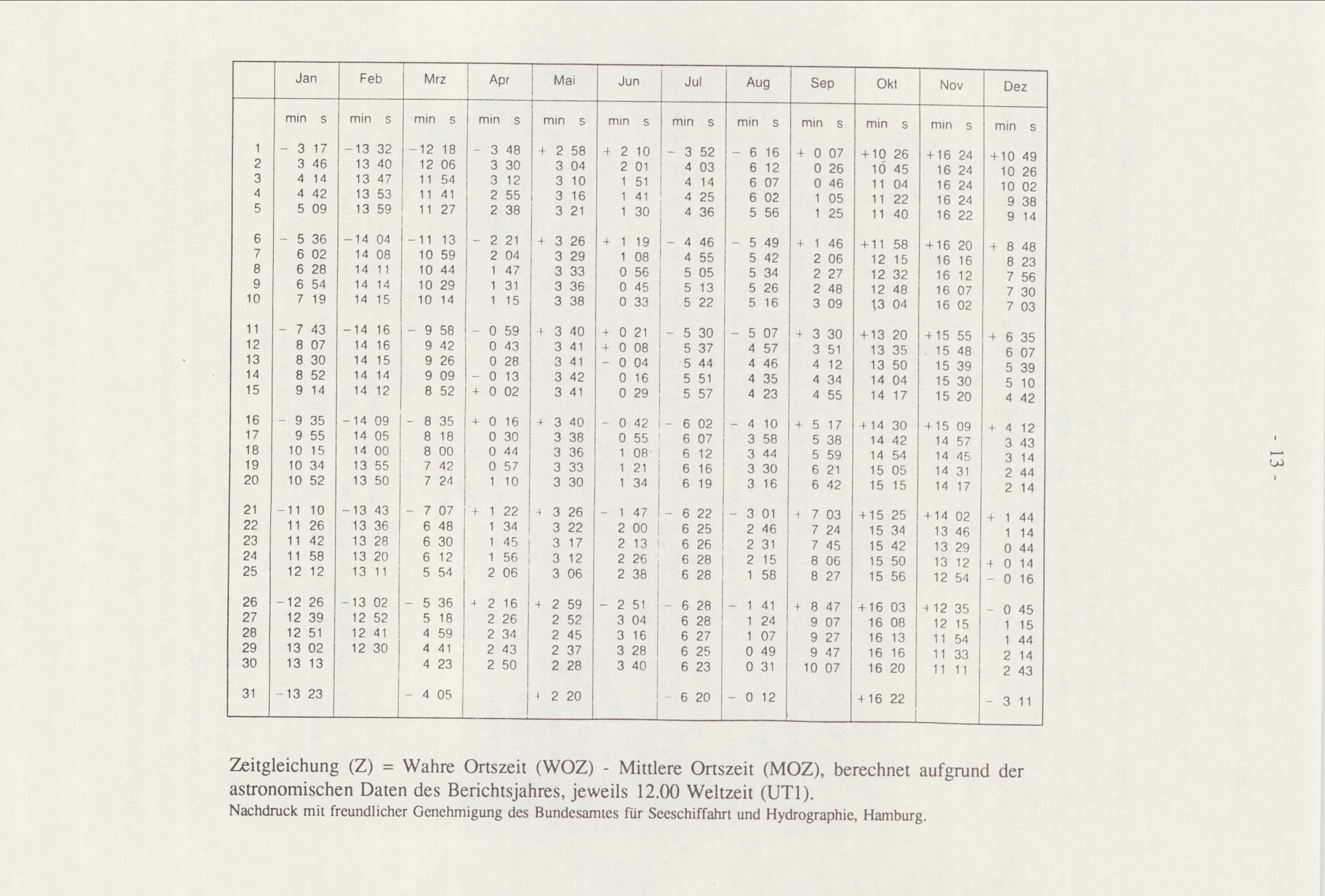 | | Jan | Feb | Mrz | Apr | Mai | Jun | Jul | Aug | Sep | Okt | Nov | Dez |
|---|---|---|---|---|---|---|---|---|---|---|---|---|
| | min s | min s | min s | min s | min s | min s | min s | min s | min s | min s | min s | min s |
| 1 | − 3 17 | −13 32 | −12 18 | − 3 48 | + 2 58 | + 2 10 | − 3 52 | − 6 16 | + 0 07 | +10 26 | +16 24 | +10 49 |
| 2 | 3 46 | 13 40 | 12 06 | 3 30 | 3 04 | 2 01 | 4 03 | 6 12 | 0 26 | 10 45 | 16 24 | 10 26 |
| 3 | 4 14 | 13 47 | 11 54 | 3 12 | 3 10 | 1 51 | 4 14 | 6 07 | 0 46 | 11 04 | 16 24 | 10 02 |
| 4 | 4 42 | 13 53 | 11 41 | 2 55 | 3 16 | 1 41 | 4 25 | 6 02 | 1 05 | 11 22 | 16 24 | 9 38 |
| 5 | 5 09 | 13 59 | 11 27 | 2 38 | 3 21 | 1 30 | 4 36 | 5 56 | 1 25 | 11 40 | 16 22 | 9 14 |
| 6 | − 5 36 | −14 04 | −11 13 | − 2 21 | + 3 26 | + 1 19 | − 4 46 | − 5 49 | + 1 46 | +11 58 | +16 20 | + 8 48 |
| 7 | 6 02 | 14 08 | 10 59 | 2 04 | 3 29 | 1 08 | 4 55 | 5 42 | 2 06 | 12 15 | 16 16 | 8 23 |
| 8 | 6 28 | 14 11 | 10 44 | 1 47 | 3 33 | 0 56 | 5 05 | 5 34 | 2 27 | 12 32 | 16 12 | 7 56 |
| 9 | 6 54 | 14 14 | 10 29 | 1 31 | 3 36 | 0 45 | 5 13 | 5 26 | 2 48 | 12 48 | 16 07 | 7 30 |
| 10 | 7 19 | 14 15 | 10 14 | 1 15 | 3 38 | 0 33 | 5 22 | 5 16 | 3 09 | 13 04 | 16 02 | 7 03 |
| 11 | − 7 43 | −14 16 | − 9 58 | − 0 59 | + 3 40 | + 0 21 | − 5 30 | − 5 07 | + 3 30 | +13 20 | +15 55 | + 6 35 |
| 12 | 8 07 | 14 16 | 9 42 | 0 43 | 3 41 | + 0 08 | 5 37 | 4 57 | 3 51 | 13 35 | 15 48 | 6 07 |
| 13 | 8 30 | 14 15 | 9 26 | 0 28 | 3 41 | − 0 04 | 5 44 | 4 46 | 4 12 | 13 50 | 15 39 | 5 39 |
| 14 | 8 52 | 14 14 | 9 09 | − 0 13 | 3 42 | 0 16 | 5 51 | 4 35 | 4 34 | 14 04 | 15 30 | 5 10 |
| 15 | 9 14 | 14 12 | 8 52 | + 0 02 | 3 41 | 0 29 | 5 57 | 4 23 | 4 55 | 14 17 | 15 20 | 4 42 |
| 16 | − 9 35 | −14 09 | − 8 35 | + 0 16 | + 3 40 | − 0 42 | − 6 02 | − 4 10 | + 5 17 | +14 30 | +15 09 | + 4 12 |
| 17 | 9 55 | 14 05 | 8 18 | 0 30 | 3 38 | 0 55 | 6 07 | 3 58 | 5 38 | 14 42 | 14 57 | 3 43 |
| 18 | 10 15 | 14 00 | 8 00 | 0 44 | 3 36 | 1 08 | 6 12 | 3 44 | 5 59 | 14 54 | 14 45 | 3 14 |
| 19 | 10 34 | 13 55 | 7 42 | 0 57 | 3 33 | 1 21 | 6 16 | 3 30 | 6 21 | 15 05 | 14 31 | 2 44 |
| 20 | 10 52 | 13 50 | 7 24 | 1 10 | 3 30 | 1 34 | 6 19 | 3 16 | 6 42 | 15 15 | 14 17 | 2 14 |
| 21 | −11 10 | −13 43 | − 7 07 | + 1 22 | + 3 26 | − 1 47 | − 6 22 | − 3 01 | + 7 03 | +15 25 | +14 02 | + 1 44 |
| 22 | 11 26 | 13 36 | 6 48 | 1 34 | 3 22 | 2 00 | 6 25 | 2 46 | 7 24 | 15 34 | 13 46 | 1 14 |
| 23 | 11 42 | 13 28 | 6 30 | 1 45 | 3 17 | 2 13 | 6 26 | 2 31 | 7 45 | 15 42 | 13 29 | 0 44 |
| 24 | 11 58 | 13 20 | 6 12 | 1 56 | 3 12 | 2 26 | 6 28 | 2 15 | 8 06 | 15 50 | 13 12 | + 0 14 |
| 25 | 12 12 | 13 11 | 5 54 | 2 06 | 3 06 | 2 38 | 6 28 | 1 58 | 8 27 | 15 56 | 12 54 | − 0 16 |
| 26 | −12 26 | −13 02 | − 5 36 | + 2 16 | + 2 59 | − 2 51 | − 6 28 | − 1 41 | + 8 47 | +16 03 | +12 35 | − 0 45 |
| 27 | 12 39 | 12 52 | 5 18 | 2 26 | 2 52 | 3 04 | 6 28 | 1 24 | 9 07 | 16 08 | 12 15 | 1 15 |
| 28 | 12 51 | 12 41 | 4 59 | 2 34 | 2 45 | 3 16 | 6 27 | 1 07 | 9 27 | 16 13 | 11 54 | 1 44 |
| 29 | 13 02 | 12 30 | 4 41 | 2 43 | 2 37 | 3 28 | 6 25 | 0 49 | 9 47 | 16 16 | 11 33 | 2 14 |
| 30 | 13 13 | | 4 23 | 2 50 | 2 28 | 3 40 | 6 23 | 0 31 | 10 07 | 16 20 | 11 11 | 2 43 |
| 31 | −13 23 | | − 4 05 | | + 2 20 | | − 6 20 | − 0 12 | | +16 22 | | − 3 11 |

Zeitgleichung (Z) = Wahre Ortszeit (WOZ) - Mittlere Ortszeit (MOZ), berechnet aufgrund der astronomischen Daten des Berichtsjahres, jeweils 12.00 Weltzeit (UT1).
Nachdruck mit freundlicher Genehmigung des Bundesamtes für Seeschiffahrt und Hydrographie, Hamburg.

- 13 -